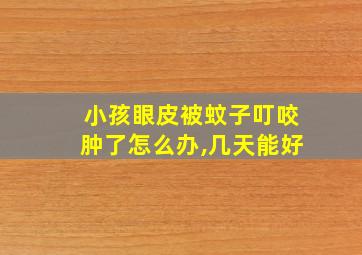 小孩眼皮被蚊子叮咬肿了怎么办,几天能好